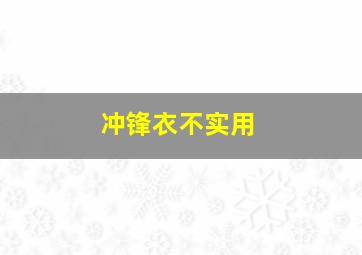 冲锋衣不实用